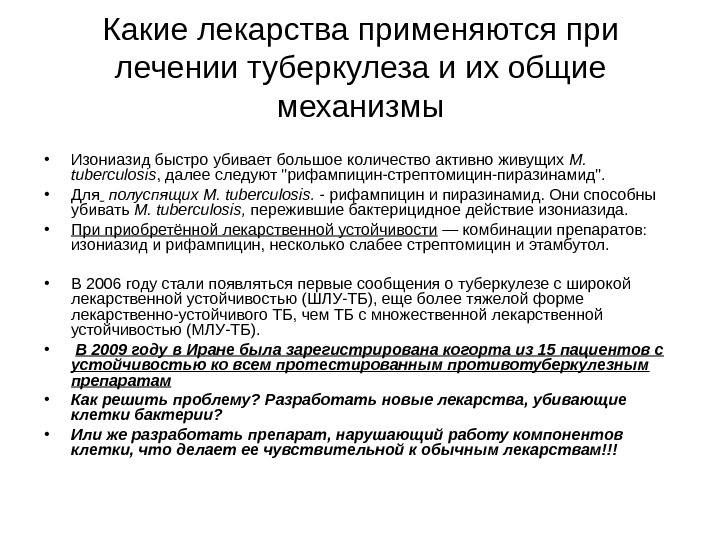 Какие лекарства применяются при лечении туберкулеза и их общие механизмы

• Изониазид быстро убивает большое количество активно живущих M. tuberculosis, далее следуют "рифампицин-стрептомицин-пиразинамид".
• Для полуспящих M. tuberculosis. - рифампицин и пиразинамид. Они способны убивать M. tuberculosis, пережившие бактерицидное действие изониазида.
• При приобретённой лекарственной устойчивости — комбинации препаратов: изониазид и рифампицин, несколько слабее стрептомицин и этамбутол.

• В 2006 году стали появляться первые сообщения о туберкулезе с широкой лекарственной устойчивостью (ШЛУ-ТБ), еще более тяжелой форме лекарственно-устойчивого ТБ, чем ТБ с множественной лекарственной устойчивостью (МЛУ-ТБ).
• В 2009 году в Иране была зарегистрирована когорта из 15 пациентов с устойчивостью ко всем протестированным противотуберкулезным препаратам
• Как решить проблему? Разработать новые лекарства, убивающие клетки бактерии?
• Или же разработать препарат, нарушающий работу компонентов клетки, что делает ее чувствительной к обычным лекарствам!!!